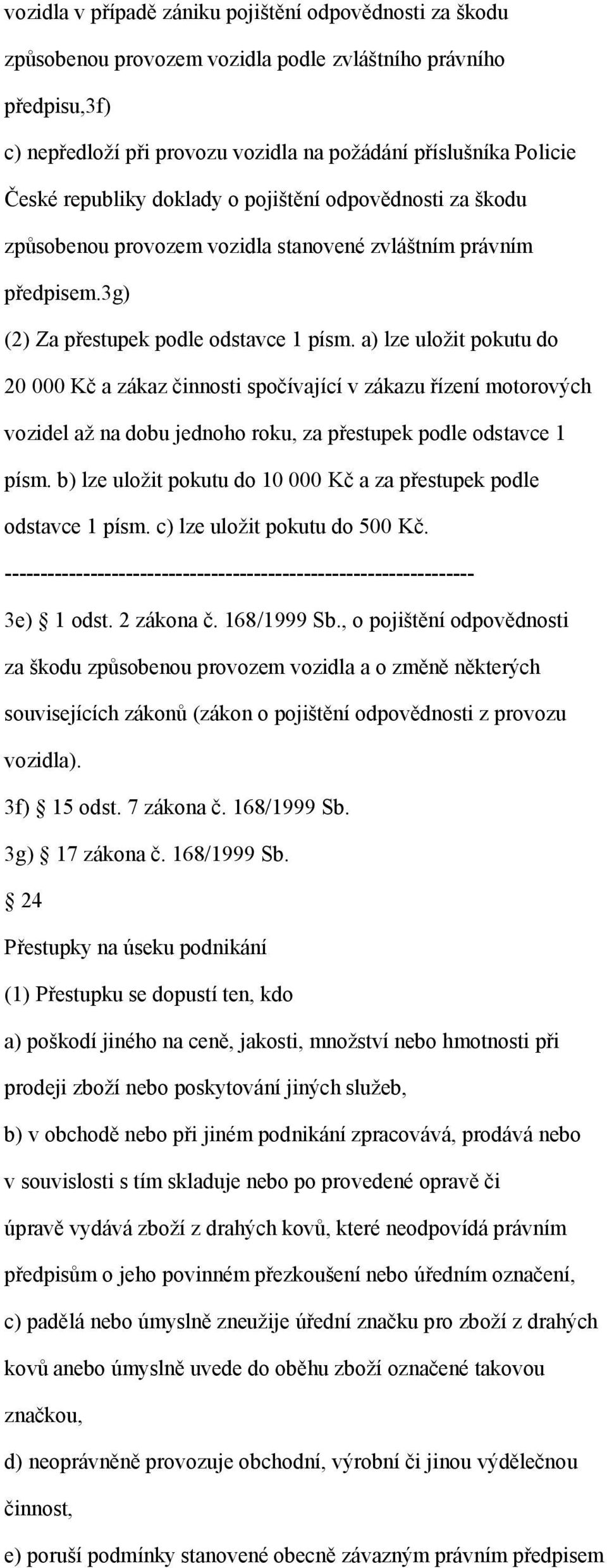 vozidla v případě zániku pojištění odpovědnosti za škodu způsobenou provozem vozidla podle zvláštního právního předpisu,3f)

c) nepředloží při provozu vozidla na požádání příslušníka Policie České republiky doklady o pojištění odpovědnosti za škodu způsobenou provozem vozidla stanovené zvláštním právním předpisem.3g)

(2) Za přestupek podle odstavce 1 písm. a) lze uložit pokutu do 20 000 Kč a zákaz činnosti spočívající v zákazu řízení motorových vozidel až na dobu jednoho roku, za přestupek podle odstavce 1 písm. b) lze uložit pokutu do 10 000 Kč a za přestupek podle odstavce 1 písm. c) lze uložit pokutu do 500 Kč.

------------------------------------------------------------------

3e) § 1 odst. 2 zákona č. 168/1999 Sb., o pojištění odpovědnosti za škodu způsobenou provozem vozidla a o změně některých souvisejících zákonů (zákon o pojištění odpovědnosti z provozu vozidla).

3f) § 15 odst. 7 zákona č. 168/1999 Sb.

3g) § 17 zákona č. 168/1999 Sb.

§ 24

Přestupky na úseku podnikání

(1) Přestupku se dopustí ten, kdo

a) poškodí jiného na ceně, jakosti, množství nebo hmotnosti při prodeji zboží nebo poskytování jiných služeb,

b) v obchodě nebo při jiném podnikání zpracovává, prodává nebo v souvislosti s tím skladuje nebo po provedené opravě či úpravě vydává zboží z drahých kovů, které neodpovídá právním předpisům o jeho povinném přezkoušení nebo úředním označení,

c) padělá nebo úmyslně zneužije úřední značku pro zboží z drahých kovů anebo úmyslně uvede do oběhu zboží označené takovou značkou,

d) neoprávněně provozuje obchodní, výrobní či jinou výdělečnou činnost,

e) poruší podmínky stanovené obecně závazným právním předpisem